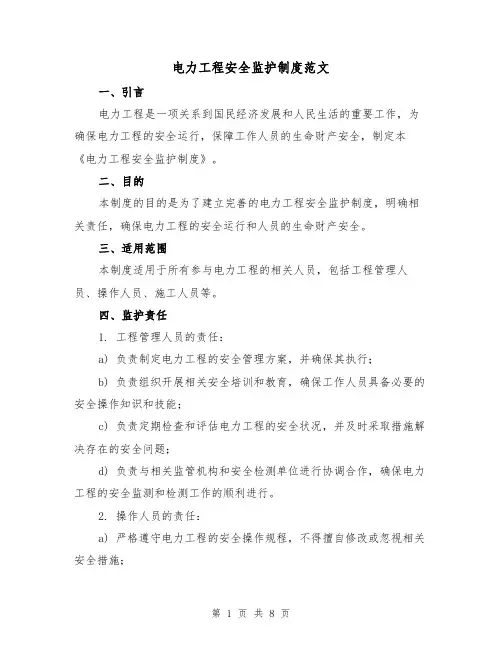 电力工程安全监护制度范文

一、引言

电力工程是一项关系到国民经济发展和人民生活的重要工作，为确保电力工程的安全运行，保障工作人员的生命财产安全，制定本《电力工程安全监护制度》。

二、目的

本制度的目的是为了建立完善的电力工程安全监护制度，明确相关责任，确保电力工程的安全运行和人员的生命财产安全。

三、适用范围

本制度适用于所有参与电力工程的相关人员，包括工程管理人员、操作人员、施工人员等。

四、监护责任

1. 工程管理人员的责任：

a) 负责制定电力工程的安全管理方案，并确保其执行；

b) 负责组织开展相关安全培训和教育，确保工作人员具备必要的安全操作知识和技能；

c) 负责定期检查和评估电力工程的安全状况，并及时采取措施解决存在的安全问题；

d) 负责与相关监管机构和安全检测单位进行协调合作，确保电力工程的安全监测和检测工作的顺利进行。

2. 操作人员的责任：

a) 严格遵守电力工程的安全操作规程，不得擅自修改或忽视相关安全措施；

第 1 页 共 8 页